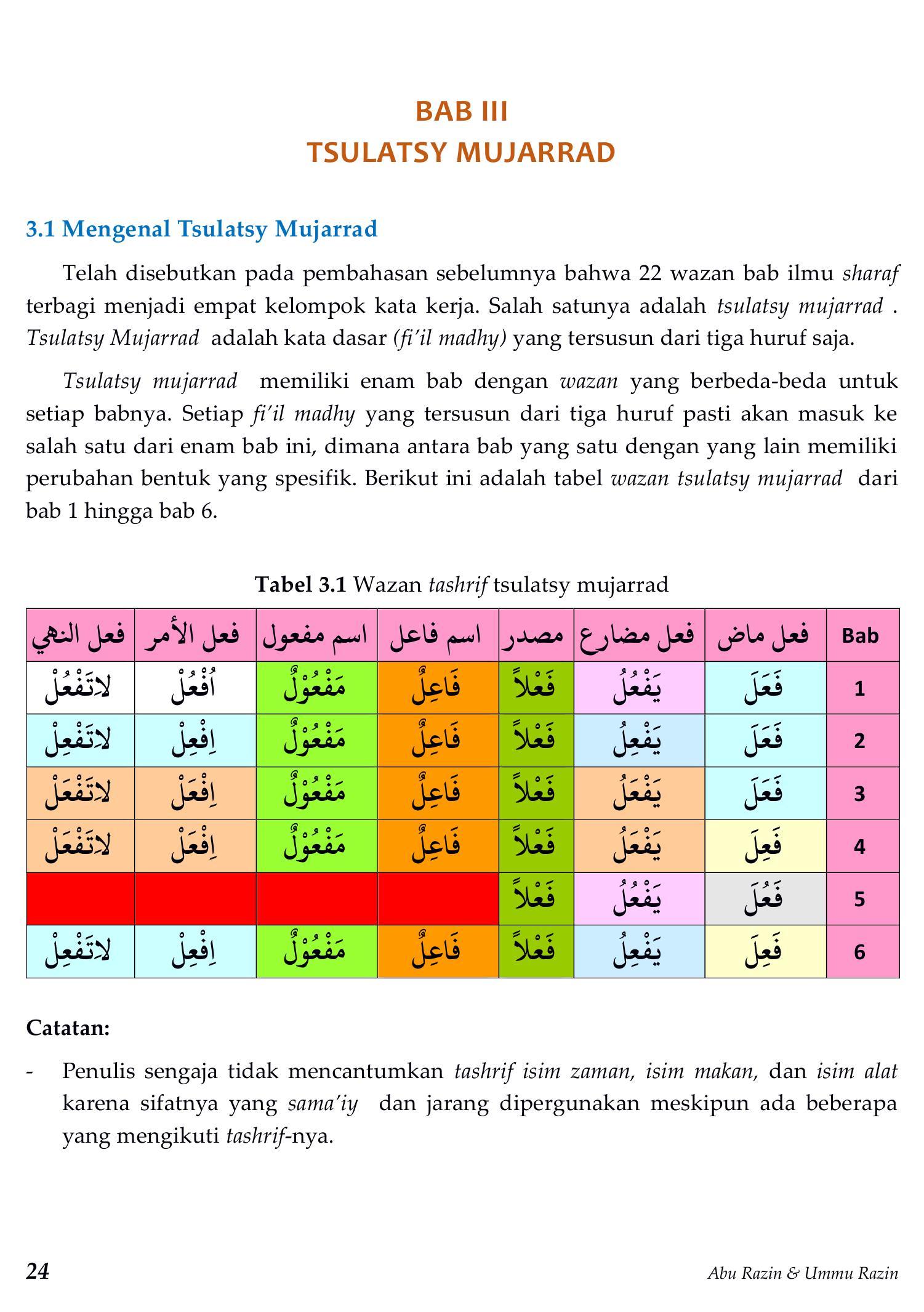 BAB III
TSULATSY MUJARRAD

3.1 Mengenal Tsulatsy Mujarrad

Telah disebutkan pada pembahasan sebelumnya bahwa 22 wazan bab ilmu sharaf terbagi menjadi empat kelompok kata kerja. Salah satunya adalah tsulatsy mujarrad . Tsulatsy Mujarrad adalah kata dasar (fi'il madhy) yang tersusun dari tiga huruf saja.

Tsulatsy mujarrad memiliki enam bab dengan wazan yang berbeda-beda untuk setiap babnya. Setiap fi'il madhy yang tersusun dari tiga huruf pasti akan masuk ke salah satu dari enam bab ini, dimana antara bab yang satu dengan yang lain memiliki perubahan bentuk yang spesifik. Berikut ini adalah tabel wazan tsulatsy mujarrad dari bab 1 hingga bab 6.

Tabel 3.1 Wazan tashrif tsulatsy mujarrad

| فعل النهي | فعل الأمر | اسم مفعول | اسم فاعل | مصدر | فعل مضارع | فعل ماض | Bab |
|---|---|---|---|---|---|---|---|
| لاتَفْعُلْ | اُفْعُلْ | مَفْعُوْلٌ | فَاعِلٌ | فَعْلاً | يَفْعُلُ | فَعَلَ | 1 |
| لاتَفْعِلْ | اِفْعِلْ | مَفْعُوْلٌ | فَاعِلٌ | فَعْلاً | يَفْعِلُ | فَعَلَ | 2 |
| لاتَفْعَلْ | اِفْعَلْ | مَفْعُوْلٌ | فَاعِلٌ | فَعْلاً | يَفْعَلُ | فَعَلَ | 3 |
| لاتَفْعَلْ | اِفْعَلْ | مَفْعُوْلٌ | فَاعِلٌ | فَعْلاً | يَفْعَلُ | فَعِلَ | 4 |
| | | | | فَعْلاً | يَفْعُلُ | فَعُلَ | 5 |
| لاتَفْعِلْ | اِفْعِلْ | مَفْعُوْلٌ | فَاعِلٌ | فَعْلاً | يَفْعِلُ | فَعِلَ | 6 |

Catatan:

- Penulis sengaja tidak mencantumkan tashrif isim zaman, isim makan, dan isim alat karena sifatnya yang sama'iy dan jarang dipergunakan meskipun ada beberapa yang mengikuti tashrif-nya.

24
Abu Razin & Ummu Razin